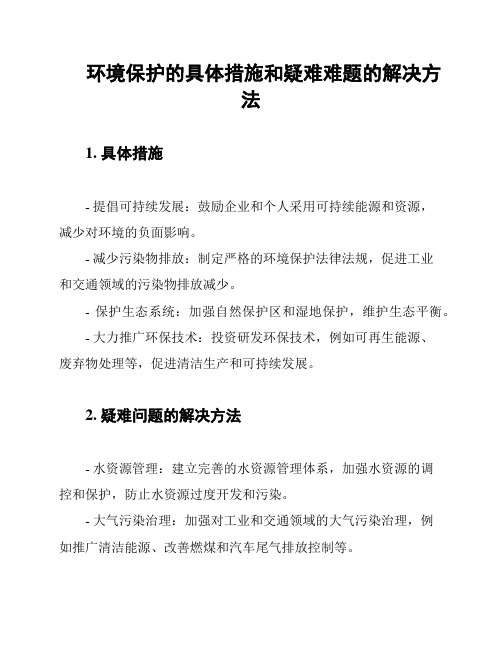 环境保护的具体措施和疑难难题的解决方法

1. 具体措施

- 提倡可持续发展：鼓励企业和个人采用可持续能源和资源，减少对环境的负面影响。

- 减少污染物排放：制定严格的环境保护法律法规，促进工业和交通领域的污染物排放减少。

- 保护生态系统：加强自然保护区和湿地保护，维护生态平衡。

- 大力推广环保技术：投资研发环保技术，例如可再生能源、废弃物处理等，促进清洁生产和可持续发展。

2. 疑难问题的解决方法

- 水资源管理：建立完善的水资源管理体系，加强水资源的调控和保护，防止水资源过度开发和污染。

- 大气污染治理：加强对工业和交通领域的大气污染治理，例如推广清洁能源、改善燃煤和汽车尾气排放控制等。